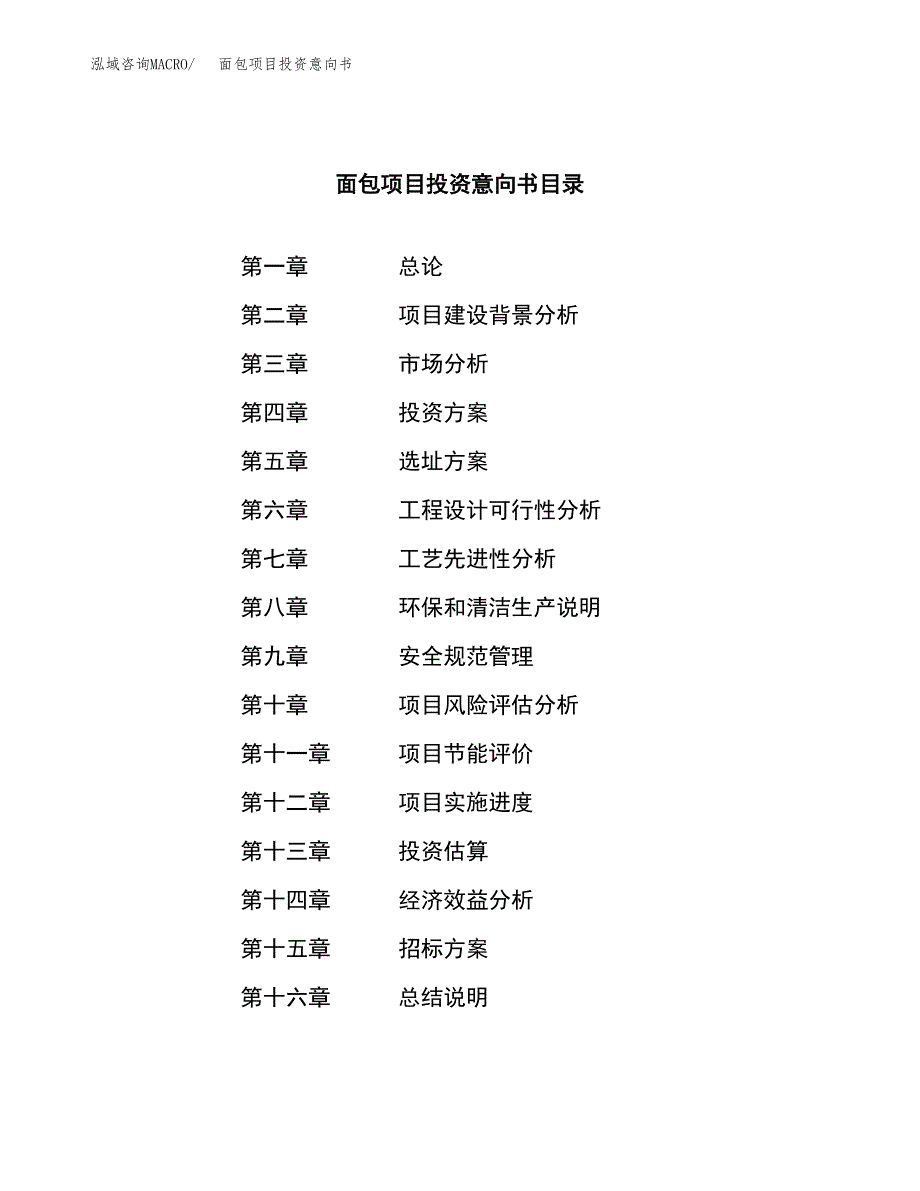 泓域咨询MACRO/　面包项目投资意向书

面包项目投资意向书目录

第一章　总论
第二章　项目建设背景分析
第三章　市场分析
第四章　投资方案
第五章　选址方案
第六章　工程设计可行性分析
第七章　工艺先进性分析
第八章　环保和清洁生产说明
第九章　安全规范管理
第十章　项目风险评估分析
第十一章　项目节能评价
第十二章　项目实施进度
第十三章　投资估算
第十四章　经济效益分析
第十五章　招标方案
第十六章　总结说明